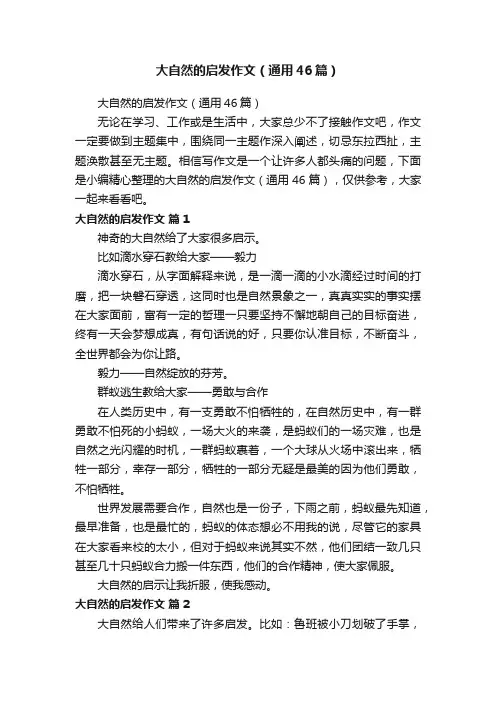 大自然的启发作文（通用46篇）

大自然的启发作文（通用46篇）

无论在学习、工作或是生活中，大家总少不了接触作文吧，作文一定要做到主题集中，围绕同一主题作深入阐述，切忌东拉西扯，主题涣散甚至无主题。相信写作文是一个让许多人都头痛的问题，下面是小编精心整理的大自然的启发作文（通用46篇），仅供参考，大家一起来看看吧。

大自然的启发作文 篇1

神奇的大自然给了大家很多启示。

比如滴水穿石教给大家——毅力

滴水穿石，从字面解释来说，是一滴一滴的小水滴经过时间的打磨，把一块磐石穿透，这同时也是自然景象之一，真真实实的事实摆在大家面前，富有一定的哲理一只要坚持不懈地朝自己的目标奋进，终有一天会梦想成真，有句话说的好，只要你认准目标，不断奋斗，全世界都会为你让路。

毅力——自然绽放的芬芳。

群蚁逃生教给大家——勇敢与合作

在人类历史中，有一支勇敢不怕牺牲的，在自然历史中，有一群勇敢不怕死的小蚂蚁，一场大火的来袭，是蚂蚁们的一场灾难，也是自然之光闪耀的时机，一群蚂蚁裹着，一个大球从火场中滚出来，牺牲一部分，幸存一部分，牺牲的一部分无疑是最美的因为他们勇敢，不怕牺牲。

世界发展需要合作，自然也是一份子，下雨之前，蚂蚁最先知道，最早准备，也是最忙的，蚂蚁的体态想必不用我的说，尽管它的家具在大家看来校的太小，但对于蚂蚁来说其实不然，他们团结一致几只甚至几十只蚂蚁合力搬一件东西，他们的合作精神，使大家佩服。

大自然的启示让我折服，使我感动。

大自然的启发作文 篇2

大自然给人们带来了许多启发。比如：鲁班被小刀划破了手掌，